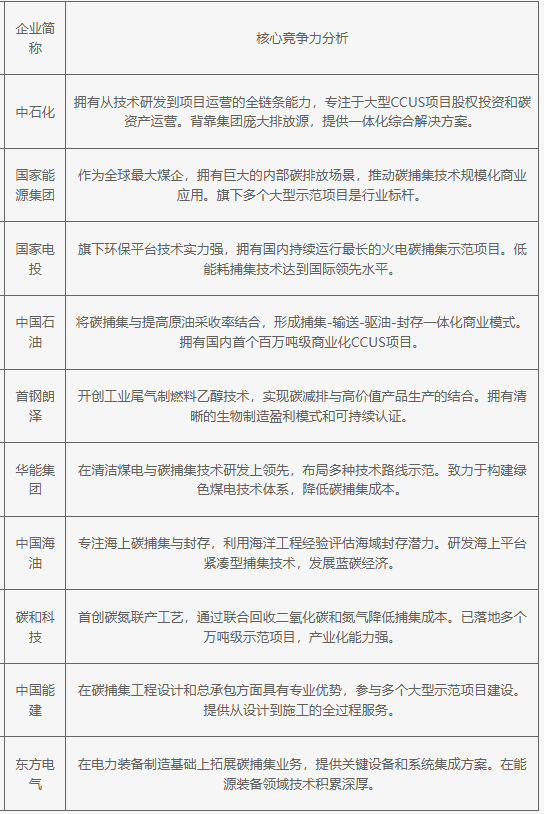 | 企业简称 | 核心竞争力分析 |
|---|---|
| 中石化 | 拥有从技术研发到项目运营的全链条能力，专注于大型CCUS项目股权投资和碳资产运营。背靠集团庞大排放源，提供一体化综合解决方案。 |
| 国家能源集团 | 作为全球最大煤企，拥有巨大的内部碳排放场景，推动碳捕集技术规模化商业应用。旗下多个大型示范项目是行业标杆。 |
| 国家电投 | 旗下环保平台技术实力强，拥有国内持续运行最长的火电碳捕集示范项目。低能耗捕集技术达到国际领先水平。 |
| 中国石油 | 将碳捕集与提高原油采收率结合，形成捕集-输送-驱油-封存一体化商业模式。拥有国内首个百万吨级商业化CCUS项目。 |
| 首钢朗泽 | 开创工业尾气制燃料乙醇技术，实现碳减排与高价值产品生产的结合。拥有清晰的生物制造盈利模式和可持续认证。 |
| 华能集团 | 在清洁煤电与碳捕集技术研发上领先，布局多种技术路线示范。致力于构建绿色煤电技术体系，降低碳捕集成本。 |
| 中国海油 | 专注海上碳捕集与封存，利用海洋工程经验评估海域封存潜力。研发海上平台紧凑型捕集技术，发展蓝碳经济。 |
| 碳和科技 | 首创碳氮联产工艺，通过联合回收二氧化碳和氮气降低捕集成本。已落地多个万吨级示范项目，产业化能力强。 |
| 中国能建 | 在碳捕集工程设计和总承包方面具有专业优势，参与多个大型示范项目建设。提供从设计到施工的全过程服务。 |
| 东方电气 | 在电力装备制造基础上拓展碳捕集业务，提供关键设备和系统集成方案。在能源装备领域技术积累深厚。 |